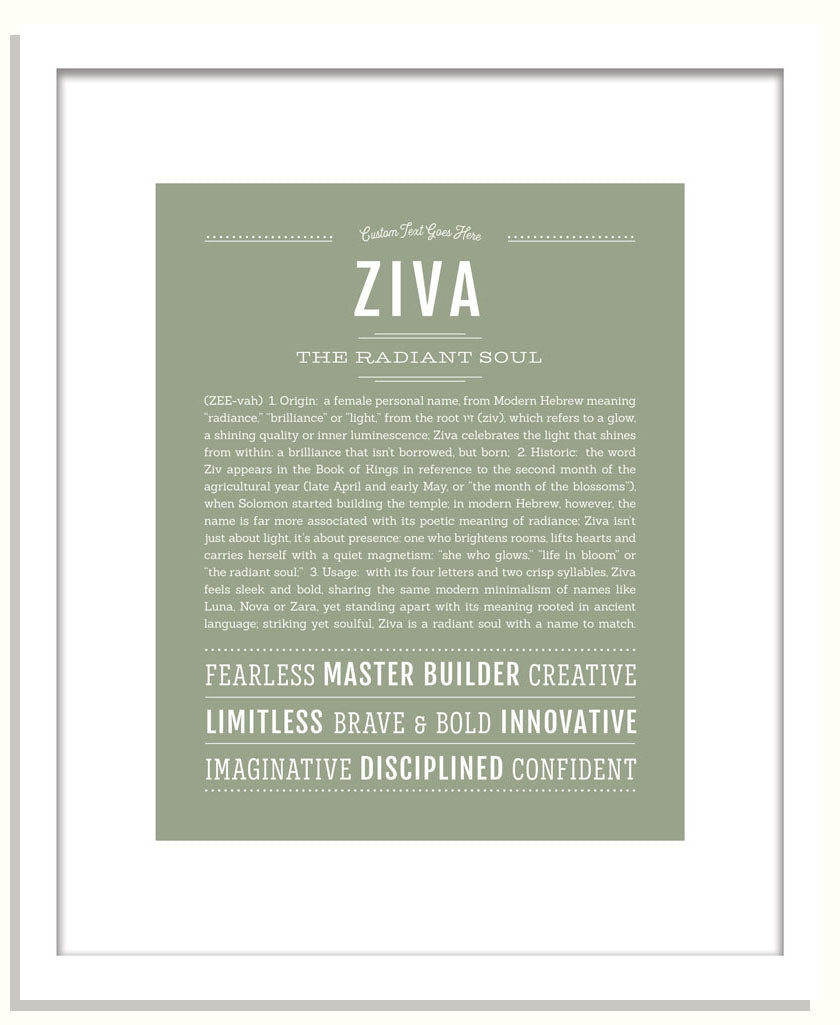 Custom Text Goes Here

ZIVA

THE RADIANT SOUL

(ZEE-vah) 1. Origin: a female personal name, from Modern Hebrew meaning "radiance," "brilliance" or "light," from the root זיו (ziv), which refers to a glow, a shining quality or inner luminescence; Ziva celebrates the light that shines from within: a brilliance that isn't borrowed, but born; 2. Historic: the word Ziv appears in the Book of Kings in reference to the second month of the agricultural year (late April and early May, or "the month of the blossoms"), when Solomon started building the temple; in modern Hebrew, however, the name is far more associated with its poetic meaning of radiance; Ziva isn't just about light, it's about presence: one who brightens rooms, lifts hearts and carries herself with a quiet magnetism: "she who glows," "life in bloom" or "the radiant soul;" 3. Usage: with its four letters and two crisp syllables, Ziva feels sleek and bold, sharing the same modern minimalism of names like Luna, Nova or Zara, yet standing apart with its meaning rooted in ancient language; striking yet soulful, Ziva is a radiant soul with a name to match.

FEARLESS MASTER BUILDER CREATIVE

LIMITLESS BRAVE & BOLD INNOVATIVE

IMAGINATIVE DISCIPLINED CONFIDENT